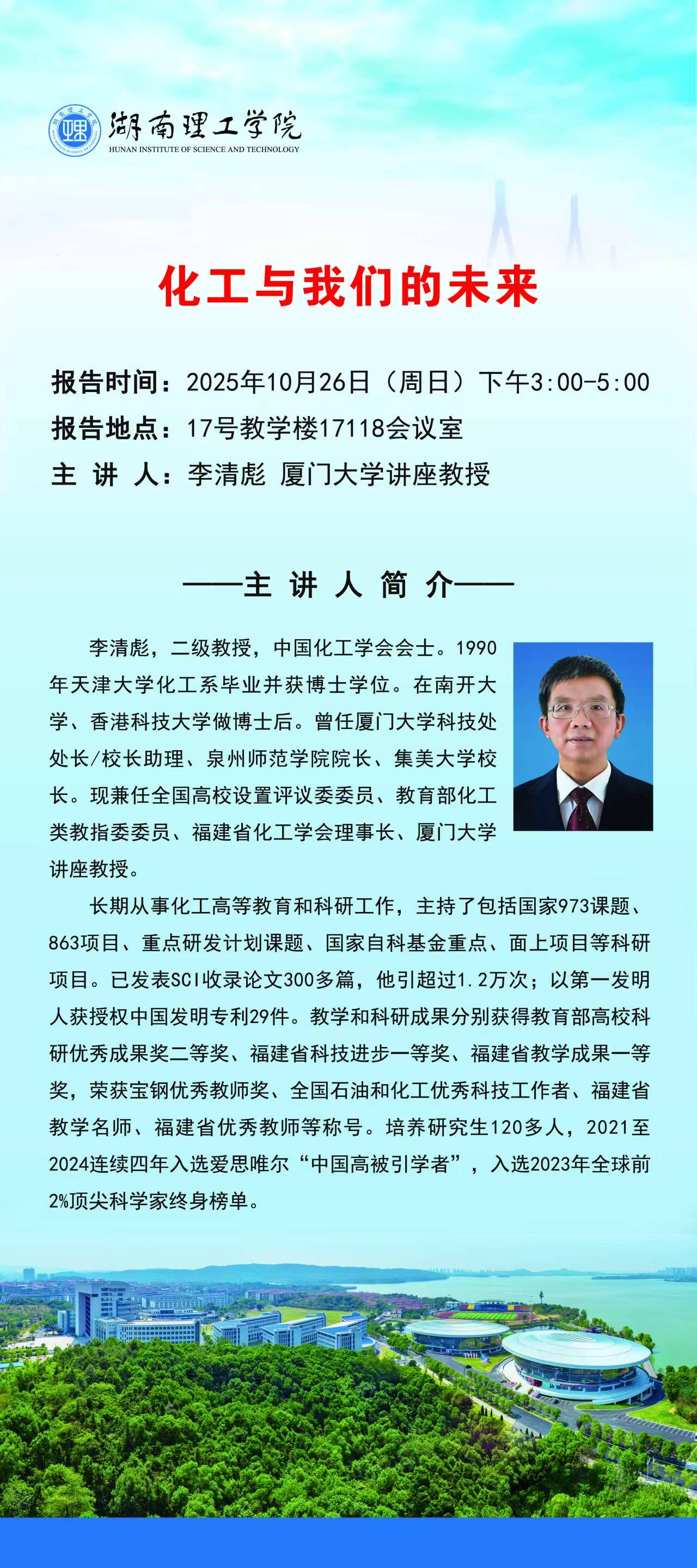 湖南理工学院
HUNAN INSTITUTE OF SCIENCE AND TECHNOLOGY

化工与我们的未来

报告时间：2025年10月26日（周日）下午3:00-5:00
报告地点：17号教学楼17118会议室
主 讲 人：李清彪 厦门大学讲座教授

——主 讲 人 简 介——

李清彪，二级教授，中国化工学会会士。1990年天津大学化工系毕业并获博士学位。在南开大学、香港科技大学做博士后。曾任厦门大学科技处处长/校长助理、泉州师范学院院长、集美大学校长。现兼任全国高校设置评议委委员、教育部化工类教指委委员、福建省化工学会理事长、厦门大学讲座教授。

长期从事化工高等教育和科研工作，主持了包括国家973课题、863项目、重点研发计划课题、国家自科基金重点、面上项目等科研项目。已发表SCI收录论文300多篇，他引超过1.2万次；以第一发明人获授权中国发明专利29件。教学和科研成果分别获得教育部高校科研优秀成果奖二等奖、福建省科技进步一等奖、福建省教学成果一等奖，荣获宝钢优秀教师奖、全国石油和化工优秀科技工作者、福建省教学名师、福建省优秀教师等称号。培养研究生120多人，2021至2024连续四年入选爱思唯尔“中国高被引学者”，入选2023年全球前2%顶尖科学家终身榜单。